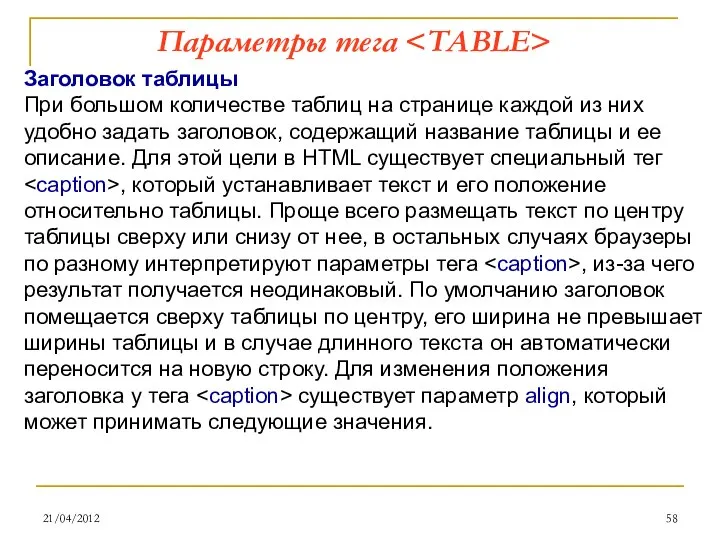 Параметры тега <TABLE>

Заголовок таблицы
При большом количестве таблиц на странице каждой из них удобно задать заголовок, содержащий название таблицы и ее описание. Для этой цели в HTML существует специальный тег <caption>, который устанавливает текст и его положение относительно таблицы. Проще всего размещать текст по центру таблицы сверху или снизу от нее, в остальных случаях браузеры по разному интерпретируют параметры тега <caption>, из-за чего результат получается неодинаковый. По умолчанию заголовок помещается сверху таблицы по центру, его ширина не превышает ширины таблицы и в случае длинного текста он автоматически переносится на новую строку. Для изменения положения заголовка у тега <caption> существует параметр align, который может принимать следующие значения.

21/04/2012

58